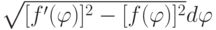 $\sqrt{[f'(\varphi)]^2 - [f(\varphi)]^2}d\varphi$